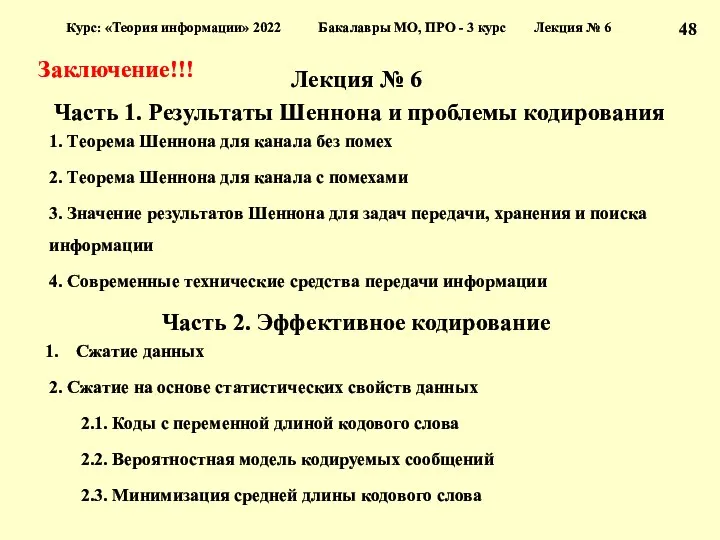 Курс: «Теория информации» 2022 Бакалавры МО, ПРО - 3 курс Лекция № 6 48

Заключение!!!

Лекция № 6

Часть 1. Результаты Шеннона и проблемы кодирования

1. Теорема Шеннона для канала без помех

2. Теорема Шеннона для канала с помехами

3. Значение результатов Шеннона для задач передачи, хранения и поиска информации

4. Современные технические средства передачи информации

Часть 2. Эффективное кодирование

1. Сжатие данных

2. Сжатие на основе статистических свойств данных

2.1. Коды с переменной длиной кодового слова

2.2. Вероятностная модель кодируемых сообщений

2.3. Минимизация средней длины кодового слова